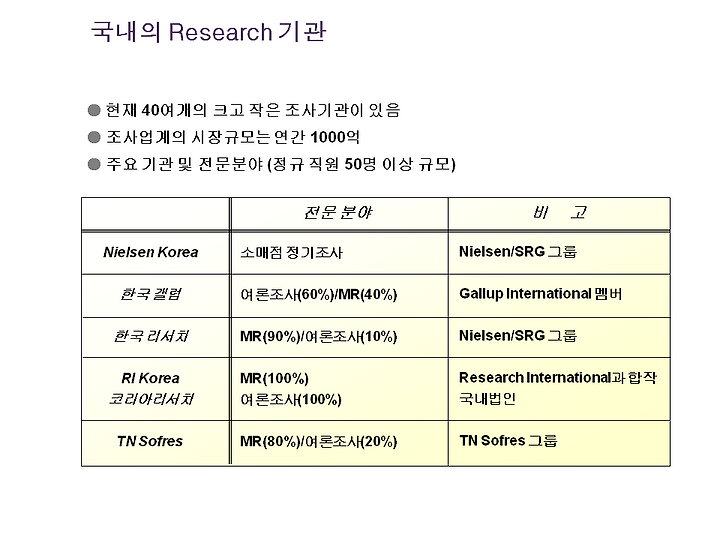 국내의 Research 기관

● 현재 40여개의 크고 작은 조사기관이 있음
● 조사업계의 시장규모는 연간 1000억
● 주요 기관 및 전문분야 (정규 직원 50명 이상 규모)

| | 전문 분야 | 비 고 |
|---|---|---|
| Nielsen Korea | 소매점 정기조사 | Nielsen/SRG 그룹 |
| 한국 갤럽 | 여론조사(60%)/MR(40%) | Gallup International 멤버 |
| 한국 리서치 | MR(90%)/여론조사(10%) | Nielsen/SRG 그룹 |
| RI Korea 코리아리서치 | MR(100%) 여론조사(100%) | Research International과 합작 국내법인 |
| TN Sofres | MR(80%)/여론조사(20%) | TN Sofres 그룹 |